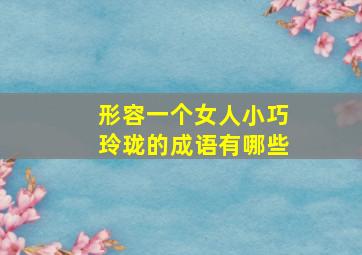 形容一个女人小巧玲珑的成语有哪些